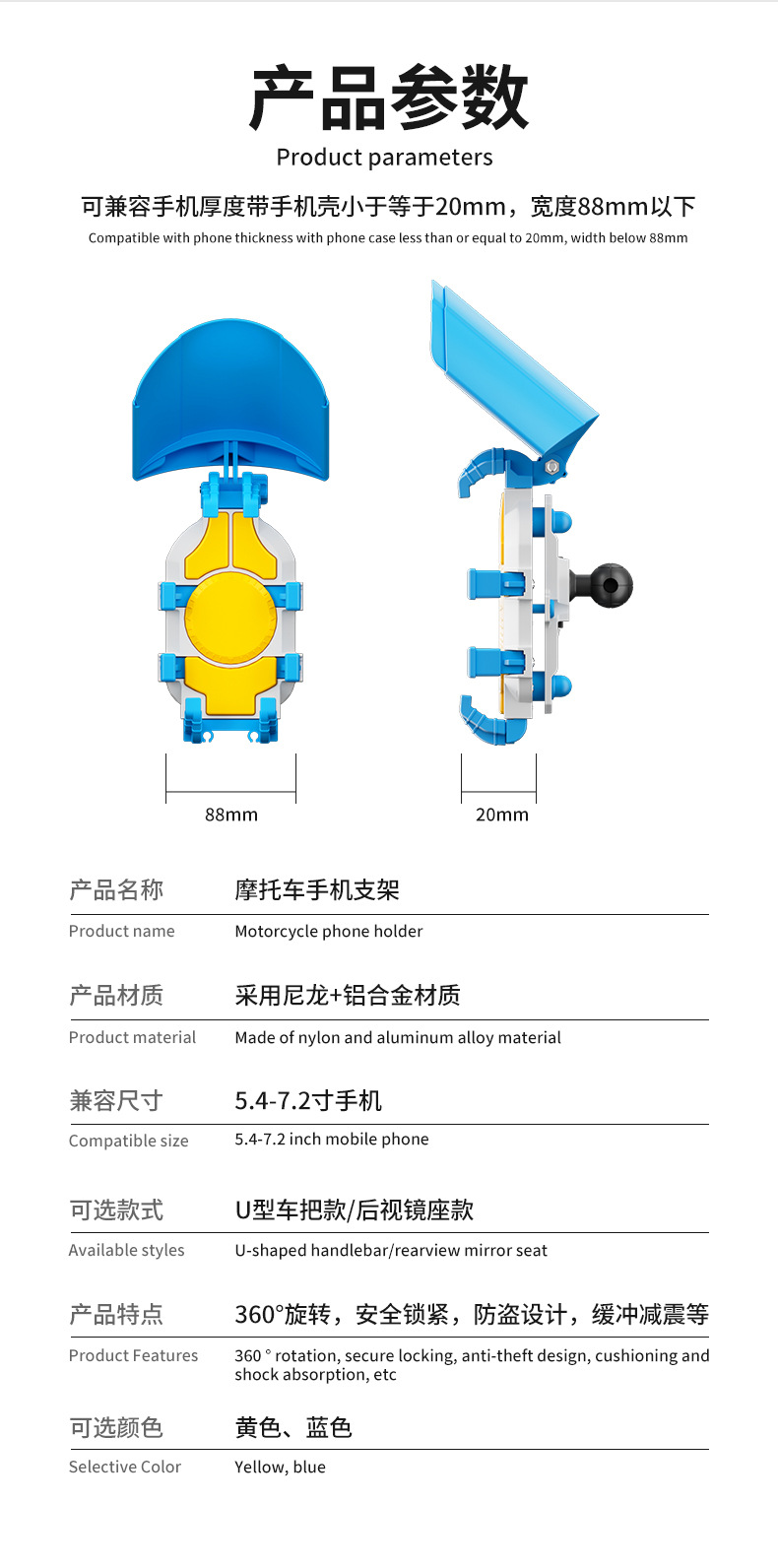 产品参数
Product parameters

可兼容手机厚度带手机壳小于等于20mm，宽度88mm以下

Compatible with phone thickness with phone case less than or equal to 20mm, width below 88mm

88mm

20mm

产品名称
摩托车手机支架
Product name
Motorcycle phone holder

产品材质
采用尼龙+铝合金材质
Product material
Made of nylon and aluminum alloy material

兼容尺寸
5.4-7.2寸手机
Compatible size
5.4-7.2 inch mobile phone

可选款式
U型车把款/后视镜座款
Available styles
U-shaped handlebar/rearview mirror seat

产品特点
360°旋转，安全锁紧，防盗设计，缓冲减震等
Product Features
360 ° rotation, secure locking, anti-theft design, cushioning and shock absorption, etc

可选颜色
黄色、蓝色
Selective Color
Yellow, blue